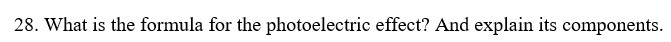 28. What is the formula for the photoelectric effect? And explain its components.